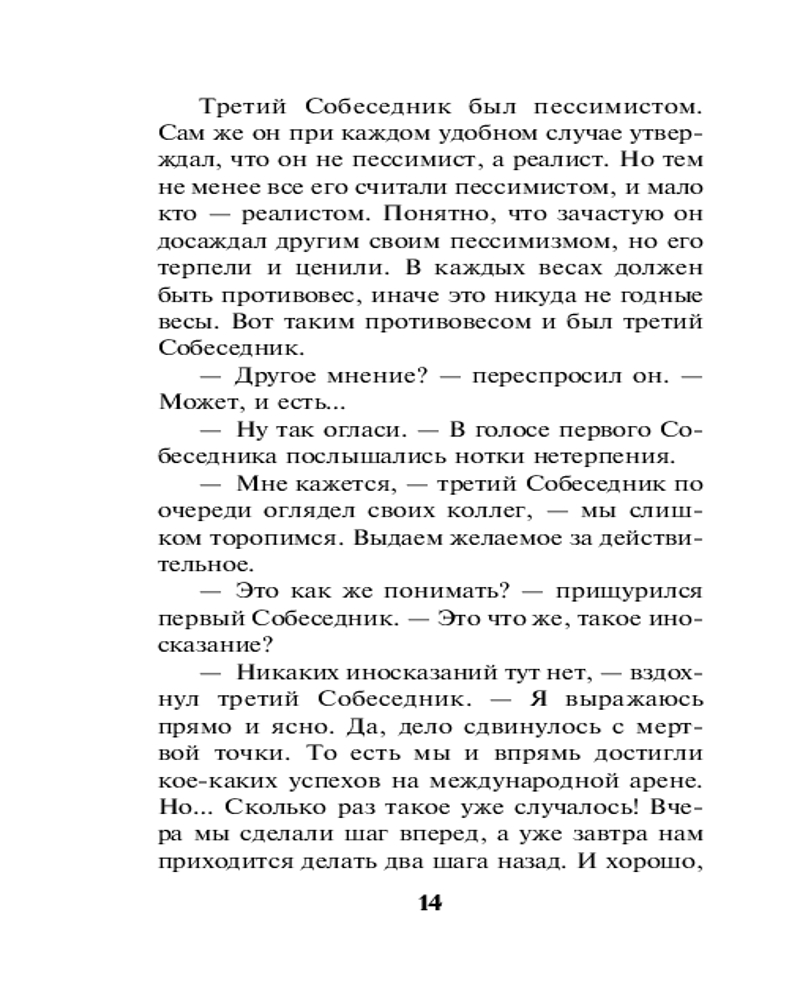 Третий Собеседник был пессимистом. Сам же он при каждом удобном случае утверждал, что он не пессимист, а реалист. Но тем не менее все его считали пессимистом, и мало кто — реалистом. Понятно, что зачастую он досаждал другим своим пессимизмом, но его терпели и ценили. В каждых весах должен быть противовес, иначе это никуда не годные весы. Вот таким противовесом и был третий Собеседник.

— Другое мнение? — переспросил он. — Может, и есть...

— Ну так огласи. — В голосе первого Собеседника послышались нотки нетерпения.

— Мне кажется, — третий Собеседник по очереди оглядел своих коллег, — мы слишком торопимся. Выдаем желаемое за действительное.

— Это как же понимать? — прищурился первый Собеседник. — Это что же, такое иносказание?

— Никаких иносказаний тут нет, — вздохнул третий Собеседник. — Я выражаюсь прямо и ясно. Да, дело сдвинулось с мертвой точки. То есть мы и впрямь достигли кое-каких успехов на международной арене. Но... Сколько раз такое уже случалось! Вчера мы сделали шаг вперед, а уже завтра нам приходится делать два шага назад. И хорошо,

14